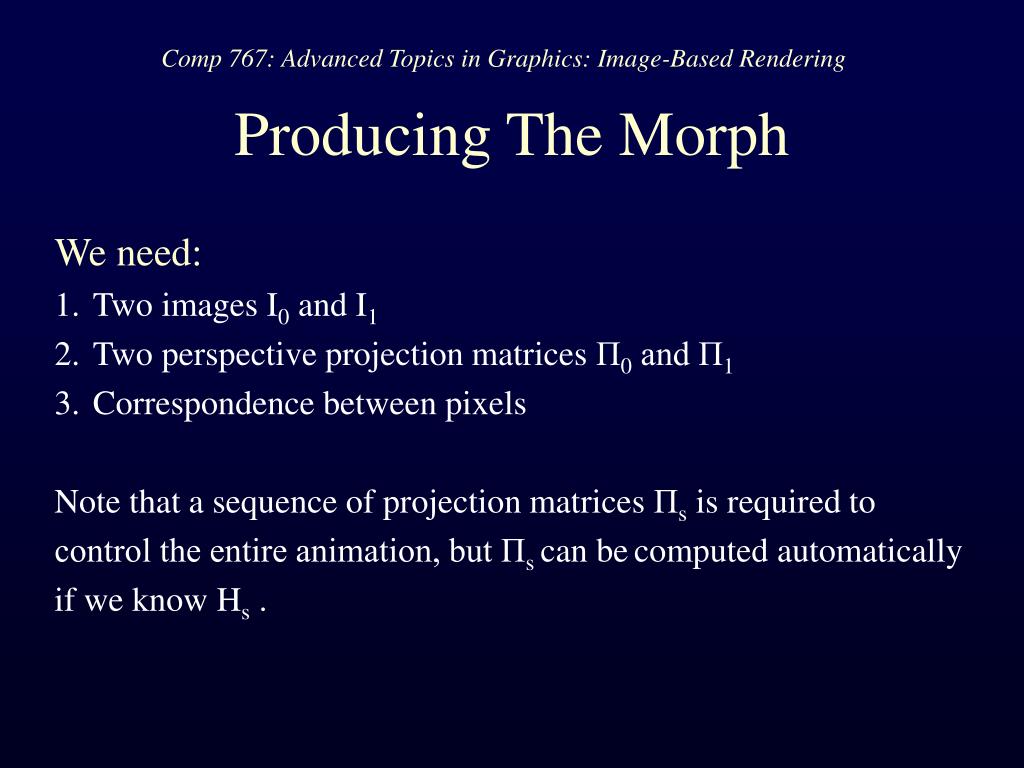 Comp 767: Advanced Topics in Graphics: Image-Based Rendering

Producing The Morph

We need:

1. Two images $I_0$ and $I_1$
2. Two perspective projection matrices $\Pi_0$ and $\Pi_1$
3. Correspondence between pixels

Note that a sequence of projection matrices $\Pi_s$ is required to control the entire animation, but $\Pi_s$ can be computed automatically if we know $H_s$ .